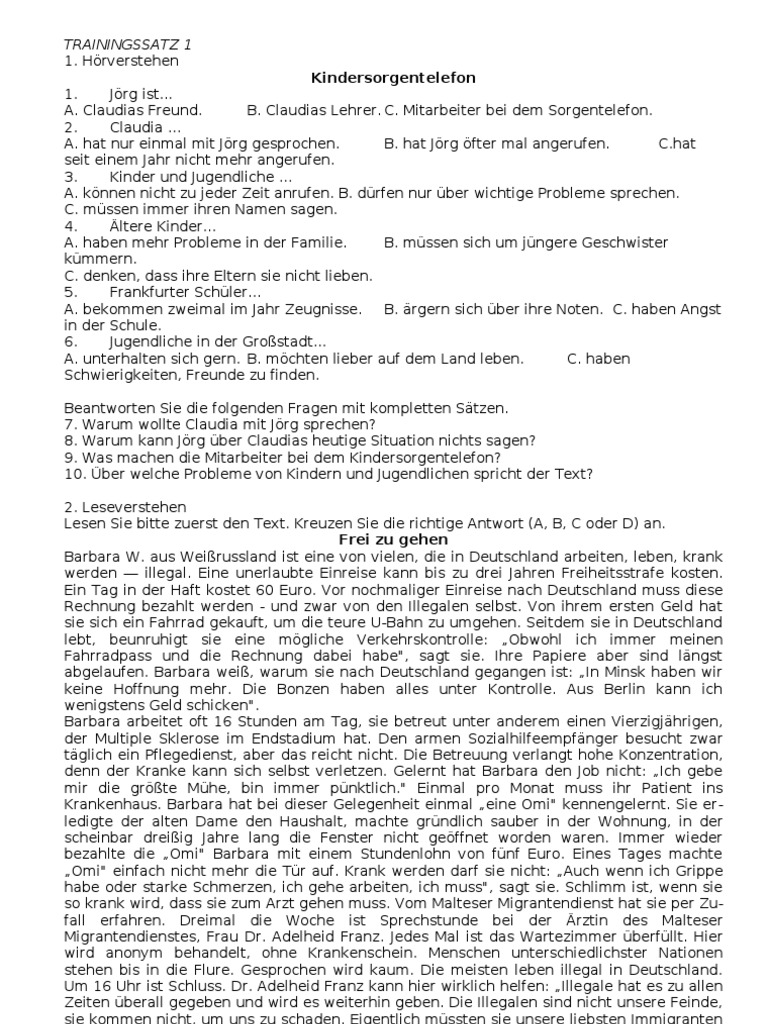 TRAININGSSATZ 1
1. Hörverstehen

Kindersorgentelefon

1. Jörg ist…
A. Claudias Freund. B. Claudias Lehrer. C. Mitarbeiter bei dem Sorgentelefon.
2. Claudia …
A. hat nur einmal mit Jörg gesprochen. B. hat Jörg öfter mal angerufen. C.hat seit einem Jahr nicht mehr angerufen.
3. Kinder und Jugendliche …
A. können nicht zu jeder Zeit anrufen. B. dürfen nur über wichtige Probleme sprechen.
C. müssen immer ihren Namen sagen.
4. Ältere Kinder…
A. haben mehr Probleme in der Familie. B. müssen sich um jüngere Geschwister kümmern.
C. denken, dass ihre Eltern sie nicht lieben.
5. Frankfurter Schüler…
A. bekommen zweimal im Jahr Zeugnisse. B. ärgern sich über ihre Noten. C. haben Angst in der Schule.
6. Jugendliche in der Großstadt…
A. unterhalten sich gern. B. möchten lieber auf dem Land leben. C. haben Schwierigkeiten, Freunde zu finden.

Beantworten Sie die folgenden Fragen mit kompletten Sätzen.
7. Warum wollte Claudia mit Jörg sprechen?
8. Warum kann Jörg über Claudias heutige Situation nichts sagen?
9. Was machen die Mitarbeiter bei dem Kindersorgentelefon?
10. Über welche Probleme von Kindern und Jugendlichen spricht der Text?

2. Leseverstehen
Lesen Sie bitte zuerst den Text. Kreuzen Sie die richtige Antwort (A, B, C oder D) an.

Frei zu gehen

Barbara W. aus Weißrussland ist eine von vielen, die in Deutschland arbeiten, leben, krank werden — illegal. Eine unerlaubte Einreise kann bis zu drei Jahren Freiheitsstrafe kosten. Ein Tag in der Haft kostet 60 Euro. Vor nochmaliger Einreise nach Deutschland muss diese Rechnung bezahlt werden - und zwar von den Illegalen selbst. Von ihrem ersten Geld hat sie sich ein Fahrrad gekauft, um die teure U-Bahn zu umgehen. Seitdem sie in Deutschland lebt, beunruhigt sie eine mögliche Verkehrskontrolle: „Obwohl ich immer meinen Fahrradpass und die Rechnung dabei habe", sagt sie. Ihre Papiere aber sind längst abgelaufen. Barbara weiß, warum sie nach Deutschland gegangen ist: „In Minsk haben wir keine Hoffnung mehr. Die Bonzen haben alles unter Kontrolle. Aus Berlin kann ich wenigstens Geld schicken".
Barbara arbeitet oft 16 Stunden am Tag, sie betreut unter anderem einen Vierzigjährigen, der Multiple Sklerose im Endstadium hat. Den armen Sozialhilfeempfänger besucht zwar täglich ein Pflegedienst, aber das reicht nicht. Die Betreuung verlangt hohe Konzentration, denn der Kranke kann sich selbst verletzen. Gelernt hat Barbara den Job nicht: „Ich gebe mir die größte Mühe, bin immer pünktlich." Einmal pro Monat muss ihr Patient ins Krankenhaus. Barbara hat bei dieser Gelegenheit einmal „eine Omi" kennengelernt. Sie erledigte der alten Dame den Haushalt, machte gründlich sauber in der Wohnung, in der scheinbar dreißig Jahre lang die Fenster nicht geöffnet worden waren. Immer wieder bezahlte die „Omi" Barbara mit einem Stundenlohn von fünf Euro. Eines Tages machte „Omi" einfach nicht mehr die Tür auf. Krank werden darf sie nicht: „Auch wenn ich Grippe habe oder starke Schmerzen, ich gehe arbeiten, ich muss", sagt sie. Schlimm ist, wenn sie so krank wird, dass sie zum Arzt gehen muss. Vom Malteser Migrantendienst hat sie per Zufall erfahren. Dreimal die Woche ist Sprechstunde bei der Ärztin des Malteser Migrantendienstes, Frau Dr. Adelheid Franz. Jedes Mal ist das Wartezimmer überfüllt. Hier wird anonym behandelt, ohne Krankenschein. Menschen unterschiedlichster Nationen stehen bis in die Flure. Gesprochen wird kaum. Die meisten leben illegal in Deutschland. Um 16 Uhr ist Schluss. Dr. Adelheid Franz kann hier wirklich helfen: „Illegale hat es zu allen Zeiten überall gegeben und wird es weiterhin geben. Die Illegalen sind nicht unsere Feinde, sie kommen nicht, um uns zu schaden. Eigentlich müssten sie unsere liebsten Immigranten